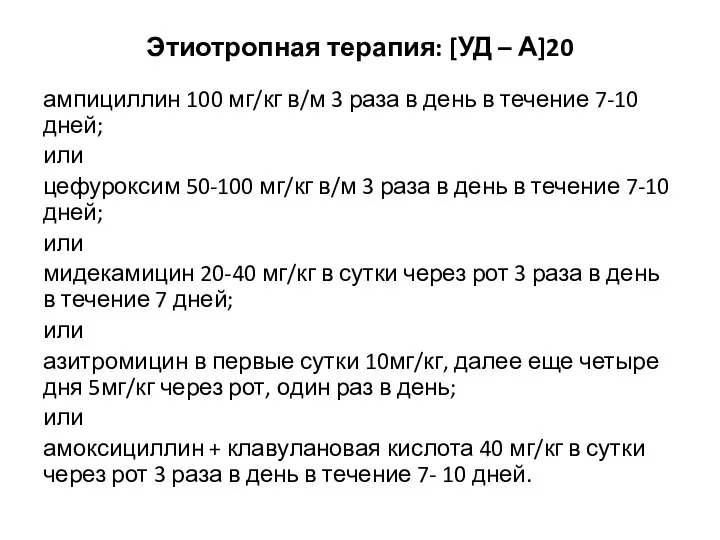 Этиотропная терапия: [УД – А]20

ампициллин 100 мг/кг в/м 3 раза в день в течение 7-10 дней;

или

цефуроксим 50-100 мг/кг в/м 3 раза в день в течение 7-10 дней;

или

мидекамицин 20-40 мг/кг в сутки через рот 3 раза в день в течение 7 дней;

или

азитромицин в первые сутки 10мг/кг, далее еще четыре дня 5мг/кг через рот, один раз в день;

или

амоксициллин + клавулановая кислота 40 мг/кг в сутки через рот 3 раза в день в течение 7- 10 дней.